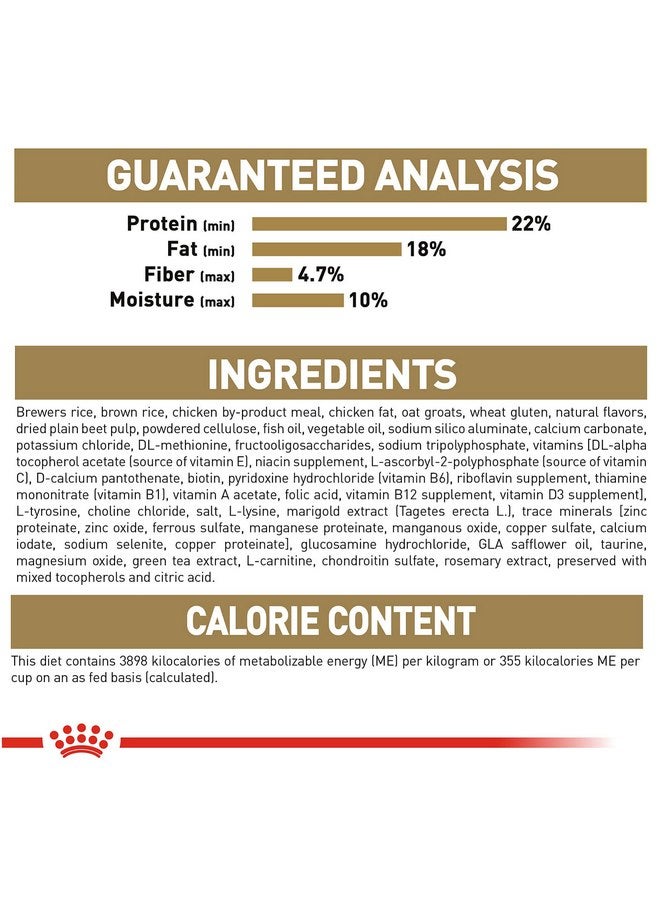 GUARANTEED ANALYSIS

Protein (min) 22%
Fat (min) 18%
Fiber (max) 4.7%
Moisture (max) 10%

INGREDIENTS

Brewers rice, brown rice, chicken by-product meal, chicken fat, oat groats, wheat gluten, natural flavors, dried plain beet pulp, powdered cellulose, fish oil, vegetable oil, sodium silico aluminate, calcium carbonate, potassium chloride, DL-methionine, fructooligosaccharides, sodium tripolyphosphate, vitamins [DL-alpha tocopherol acetate (source of vitamin E), niacin supplement, L-ascorbyl-2-polyphosphate (source of vitamin C), D-calcium pantothenate, biotin, pyridoxine hydrochloride (vitamin B6), riboflavin supplement, thiamine mononitrate (vitamin B1), vitamin A acetate, folic acid, vitamin B12 supplement, vitamin D3 supplement], L-tyrosine, choline chloride, salt, L-lysine, marigold extract (Tagetes erecta L.), trace minerals [zinc proteinate, zinc oxide, ferrous sulfate, manganese proteinate, manganous oxide, copper sulfate, calcium iodate, sodium selenite, copper proteinate], glucosamine hydrochloride, GLA safflower oil, taurine, magnesium oxide, green tea extract, L-carnitine, chondroitin sulfate, rosemary extract, preserved with mixed tocopherols and citric acid.

CALORIE CONTENT

This diet contains 3898 kilocalories of metabolizable energy (ME) per kilogram or 355 kilocalories ME per cup on an as fed basis (calculated).